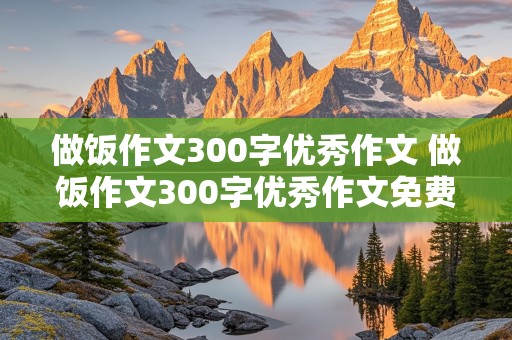 做饭作文300字优秀作文 做饭作文300字优秀作文免费